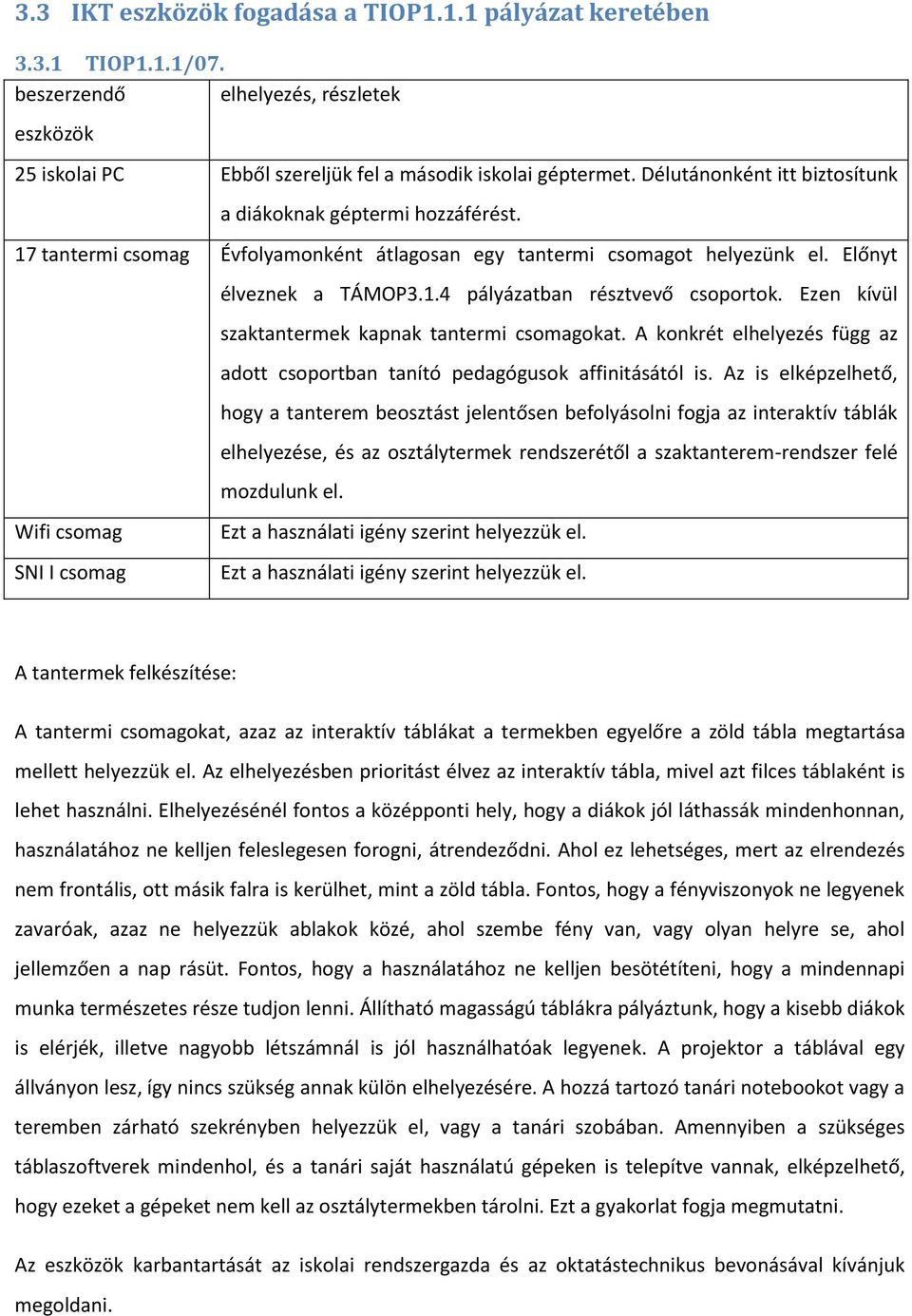 3.3 IKT eszközök fogadása a TIOP1.1.1 pályázat keretében

3.3.1 TIOP1.1.1/07.

| beszerzendő eszközök | elhelyezés, részletek |
|---|---|
| 25 iskolai PC | Ebből szereljük fel a második iskolai géptermet. Délutánonként itt biztosítunk a diákoknak géptermi hozzáférést. |
| 17 tantermi csomag | Évfolyamonként átlagosan egy tantermi csomagot helyezünk el. Előnyt élveznek a TÁMOP3.1.4 pályázatban résztvevő csoportok. Ezen kívül szaktantermek kapnak tantermi csomagokat. A konkrét elhelyezés függ az adott csoportban tanító pedagógusok affinitásától is. Az is elképzelhető, hogy a tanterem beosztást jelentősen befolyásolni fogja az interaktív táblák elhelyezése, és az osztálytermek rendszerétől a szaktanterem-rendszer felé mozdulunk el. |
| Wifi csomag | Ezt a használati igény szerint helyezzük el. |
| SNI I csomag | Ezt a használati igény szerint helyezzük el. |

A tantermek felkészítése:

A tantermi csomagokat, azaz az interaktív táblákat a termekben egyelőre a zöld tábla megtartása mellett helyezzük el. Az elhelyezésben prioritást élvez az interaktív tábla, mivel azt filces táblaként is lehet használni. Elhelyezésénél fontos a középponti hely, hogy a diákok jól láthassák mindenhonnan, használatához ne kelljen feleslegesen forogni, átrendeződni. Ahol ez lehetséges, mert az elrendezés nem frontális, ott másik falra is kerülhet, mint a zöld tábla. Fontos, hogy a fényviszonyok ne legyenek zavaróak, azaz ne helyezzük ablakok közé, ahol szembe fény van, vagy olyan helyre se, ahol jellemzően a nap rásüt. Fontos, hogy a használatához ne kelljen besötétíteni, hogy a mindennapi munka természetes része tudjon lenni. Állítható magasságú táblákra pályáztunk, hogy a kisebb diákok is elérjék, illetve nagyobb létszámnál is jól használhatóak legyenek. A projektor a táblával egy állványon lesz, így nincs szükség annak külön elhelyezésére. A hozzá tartozó tanári notebookot vagy a teremben zárható szekrényben helyezzük el, vagy a tanári szobában. Amennyiben a szükséges táblaszoftverek mindenhol, és a tanári saját használatú gépeken is telepítve vannak, elképzelhető, hogy ezeket a gépeket nem kell az osztálytermekben tárolni. Ezt a gyakorlat fogja megmutatni.

Az eszközök karbantartását az iskolai rendszergazda és az oktatástechnikus bevonásával kívánjuk megoldani.